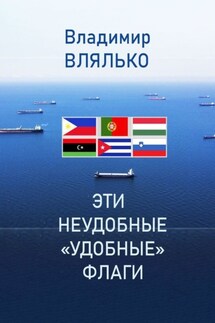 Владимир
ВЛЯЛЬКО

ЭТИ
НЕУДОБНЫЕ
«УДОБНЫЕ»
ФЛАГИ